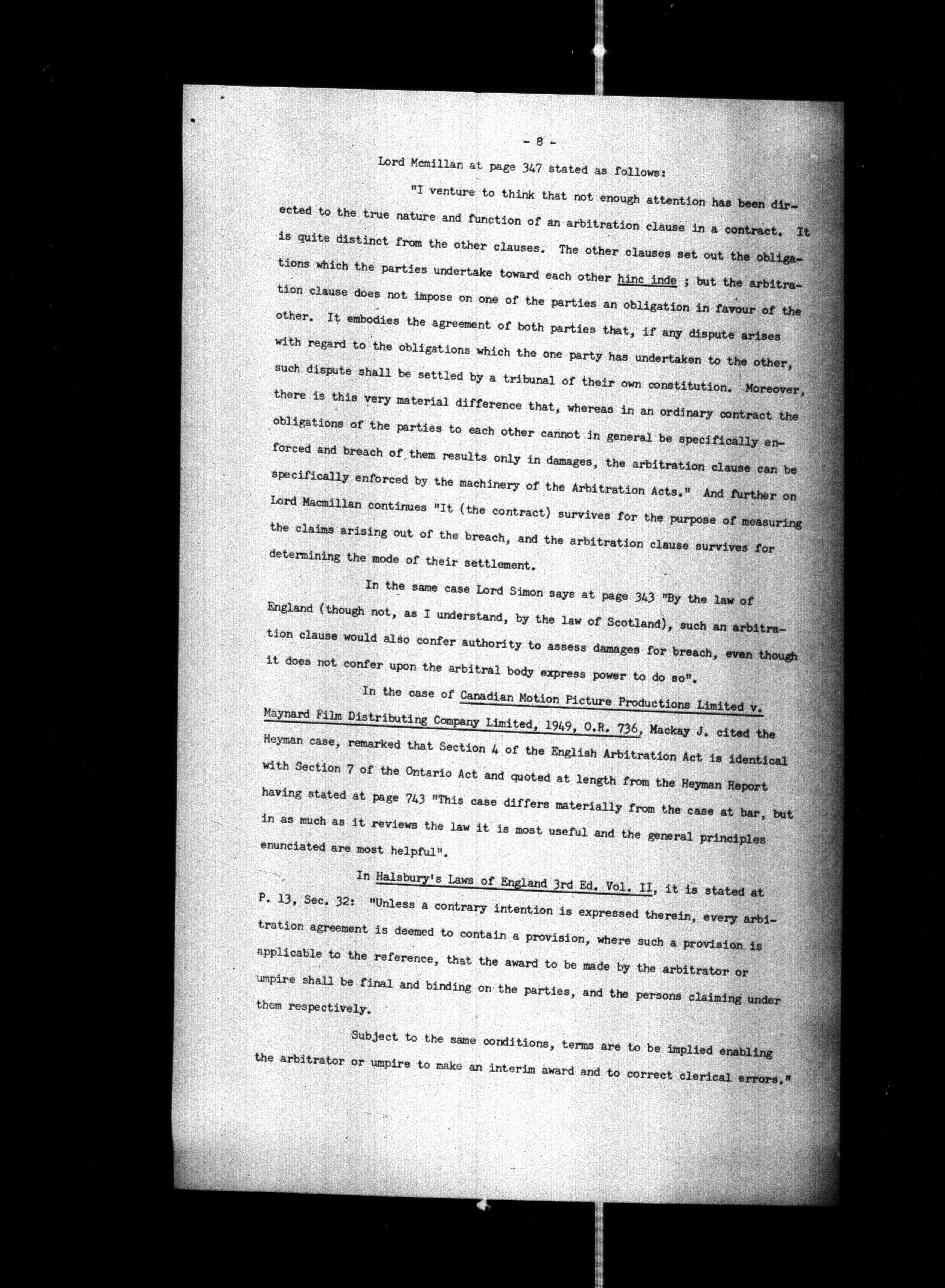 - 8 -

Lord Mcmillan at page 347 stated as follows:

"I venture to think that not enough attention has been directed to the true nature and function of an arbitration clause in a contract. It is quite distinct from the other clauses. The other clauses set out the obligations which the parties undertake toward each other hinc inde ; but the arbitration clause does not impose on one of the parties an obligation in favour of the other. It embodies the agreement of both parties that, if any dispute arises with regard to the obligations which the one party has undertaken to the other, such dispute shall be settled by a tribunal of their own constitution. Moreover, there is this very material difference that, whereas in an ordinary contract the obligations of the parties to each other cannot in general be specifically enforced and breach of them results only in damages, the arbitration clause can be specifically enforced by the machinery of the Arbitration Acts." And further on Lord Macmillan continues "It (the contract) survives for the purpose of measuring the claims arising out of the breach, and the arbitration clause survives for determining the mode of their settlement.

In the same case Lord Simon says at page 343 "By the law of England (though not, as I understand, by the law of Scotland), such an arbitration clause would also confer authority to assess damages for breach, even though it does not confer upon the arbitral body express power to do so".

In the case of Canadian Motion Picture Productions Limited v. Maynard Film Distributing Company Limited, 1949, O.R. 736, Mackay J. cited the Heyman case, remarked that Section 4 of the English Arbitration Act is identical with Section 7 of the Ontario Act and quoted at length from the Heyman Report having stated at page 743 "This case differs materially from the case at bar, but in as much as it reviews the law it is most useful and the general principles enunciated are most helpful".

In Halsbury's Laws of England 3rd Ed. Vol. II, it is stated at P. 13, Sec. 32: "Unless a contrary intention is expressed therein, every arbitration agreement is deemed to contain a provision, where such a provision is applicable to the reference, that the award to be made by the arbitrator or umpire shall be final and binding on the parties, and the persons claiming under them respectively.

Subject to the same conditions, terms are to be implied enabling the arbitrator or umpire to make an interim award and to correct clerical errors."